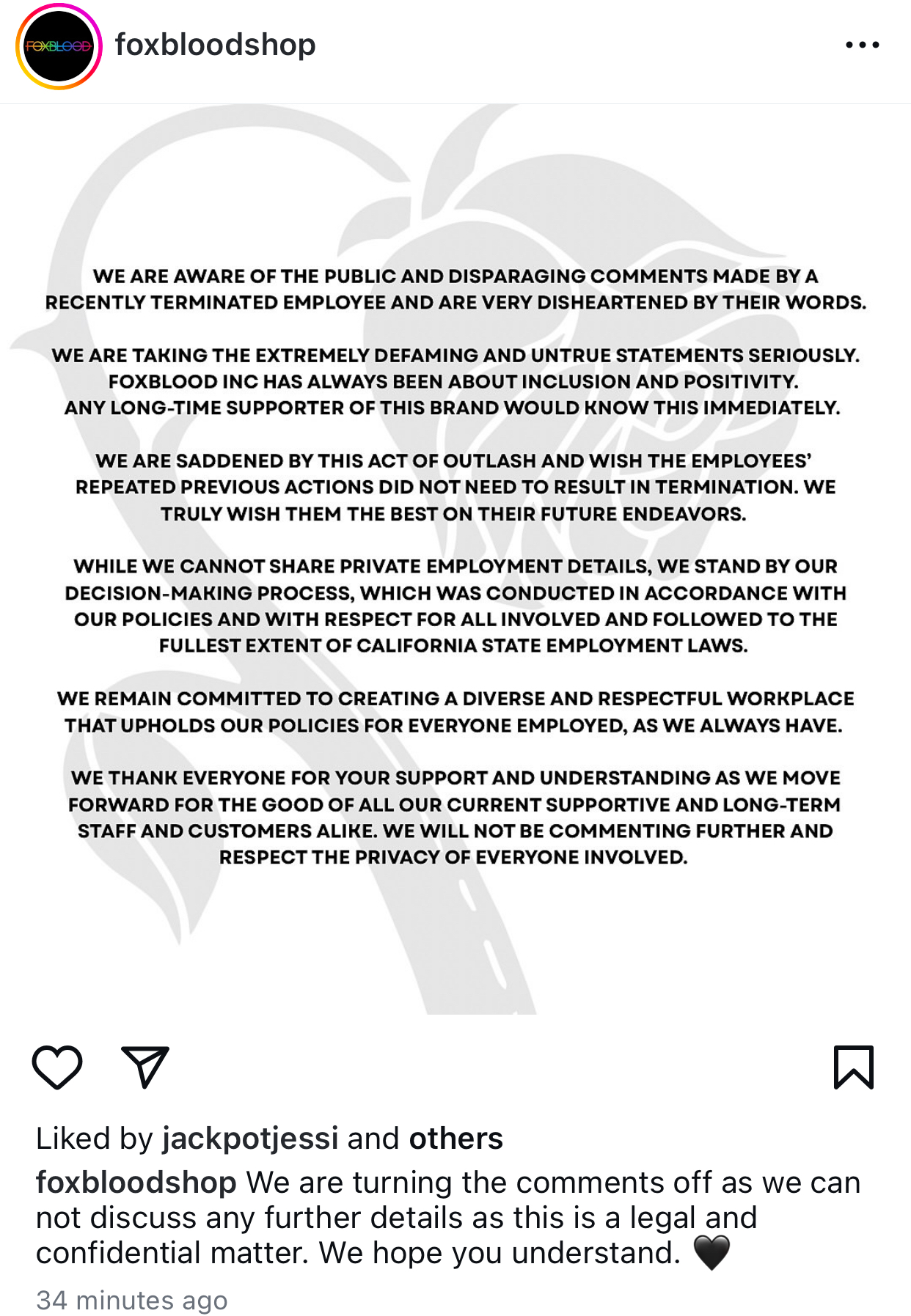 FOXBLOOD

foxbloodshop

WE ARE AWARE OF THE PUBLIC AND DISPARAGING COMMENTS MADE BY A RECENTLY TERMINATED EMPLOYEE AND ARE VERY DISHEARTENED BY THEIR WORDS.

WE ARE TAKING THE EXTREMELY DEFAMING AND UNTRUE STATEMENTS SERIOUSLY. FOXBLOOD INC HAS ALWAYS BEEN ABOUT INCLUSION AND POSITIVITY. ANY LONG-TIME SUPPORTER OF THIS BRAND WOULD KNOW THIS IMMEDIATELY.

WE ARE SADDENED BY THIS ACT OF OUTLASH AND WISH THE EMPLOYEES' REPEATED PREVIOUS ACTIONS DID NOT NEED TO RESULT IN TERMINATION. WE TRULY WISH THEM THE BEST ON THEIR FUTURE ENDEAVORS.

WHILE WE CANNOT SHARE PRIVATE EMPLOYMENT DETAILS, WE STAND BY OUR DECISION-MAKING PROCESS, WHICH WAS CONDUCTED IN ACCORDANCE WITH OUR POLICIES AND WITH RESPECT FOR ALL INVOLVED AND FOLLOWED TO THE FULLEST EXTENT OF CALIFORNIA STATE EMPLOYMENT LAWS.

WE REMAIN COMMITTED TO CREATING A DIVERSE AND RESPECTFUL WORKPLACE THAT UPHOLDS OUR POLICIES FOR EVERYONE EMPLOYED, AS WE ALWAYS HAVE.

WE THANK EVERYONE FOR YOUR SUPPORT AND UNDERSTANDING AS WE MOVE FORWARD FOR THE GOOD OF ALL OUR CURRENT SUPPORTIVE AND LONG-TERM STAFF AND CUSTOMERS ALIKE. WE WILL NOT BE COMMENTING FURTHER AND RESPECT THE PRIVACY OF EVERYONE INVOLVED.

Liked by jackpotjessi and others

foxbloodshop We are turning the comments off as we can not discuss any further details as this is a legal and confidential matter. We hope you understand. 🖤

34 minutes ago